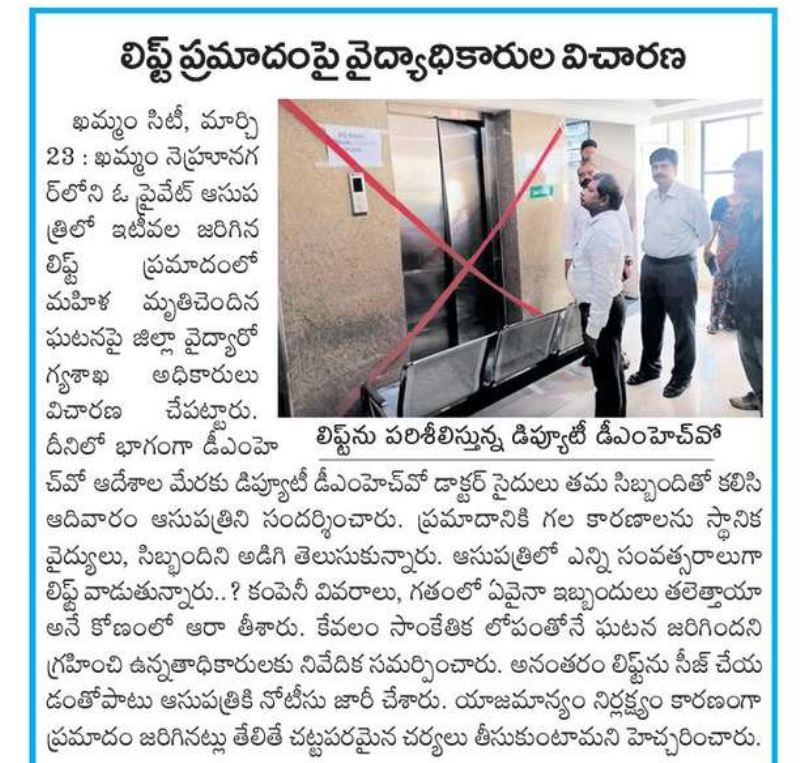 లిఫ్ట్ ప్రమాదంపై వైద్యాధికారుల విచారణ

ఖమ్మం సిటీ, మార్చి 23 : ఖమ్మం నెహ్రూనగర్‌లోని ఓ ప్రైవేట్ ఆసుపత్రిలో ఇటీవల జరిగిన లిఫ్ట్ ప్రమాదంలో మహిళ మృతిచెందిన ఘటనపై జిల్లా వైద్యారోగ్యశాఖ అధికారులు విచారణ చేపట్టారు. దీనిలో భాగంగా డీఎంహెచ్‌వో ఆదేశాల మేరకు డిప్యూటీ డీఎంహెచ్‌వో డాక్టర్ సైదులు తమ సిబ్బందితో కలిసి ఆదివారం ఆసుపత్రిని సందర్శించారు. ప్రమాదానికి గల కారణాలను స్థానిక వైద్యులు, సిబ్బందిని అడిగి తెలుసుకున్నారు. ఆసుపత్రిలో ఎన్ని సంవత్సరాలుగా లిఫ్ట్ వాడుతున్నారు..? కంపెనీ వివరాలు, గతంలో ఏవైనా ఇబ్బందులు తలెత్తాయా అనే కోణంలో ఆరా తీశారు. కేవలం సాంకేతిక లోపంతోనే ఘటన జరిగిందని గ్రహించి ఉన్నతాధికారులకు నివేదిక సమర్పించారు. అనంతరం లిఫ్ట్‌ను సీజ్ చేయడంతోపాటు ఆసుపత్రికి నోటీసు జారీ చేశారు. యాజమాన్యం నిర్లక్ష్యం కారణంగా ప్రమాదం జరిగినట్లు తేలితే చట్టపరమైన చర్యలు తీసుకుంటామని హెచ్చరించారు.

లిఫ్ట్‌ను పరిశీలిస్తున్న డిప్యూటీ డీఎంహెచ్‌వో